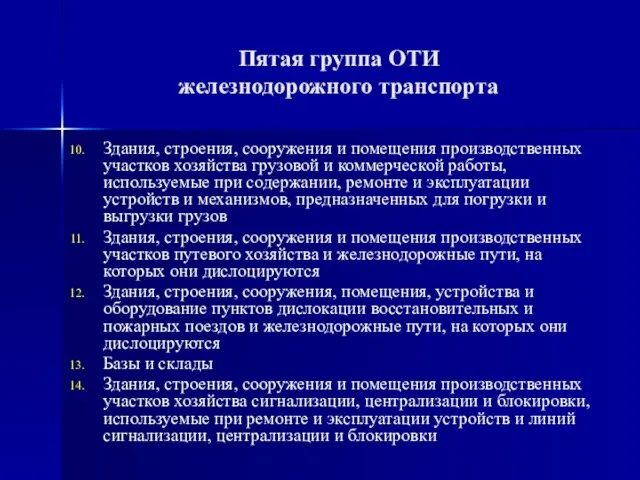 Пятая группа ОТИ
железнодорожного транспорта

10. Здания, строения, сооружения и помещения производственных участков хозяйства грузовой и коммерческой работы, используемые при содержании, ремонте и эксплуатации устройств и механизмов, предназначенных для погрузки и выгрузки грузов

11. Здания, строения, сооружения и помещения производственных участков путевого хозяйства и железнодорожные пути, на которых они дислоцируются

12. Здания, строения, сооружения, помещения, устройства и оборудование пунктов дислокации восстановительных и пожарных поездов и железнодорожные пути, на которых они дислоцируются

13. Базы и склады

14. Здания, строения, сооружения и помещения производственных участков хозяйства сигнализации, централизации и блокировки, используемые при ремонте и эксплуатации устройств и линий сигнализации, централизации и блокировки